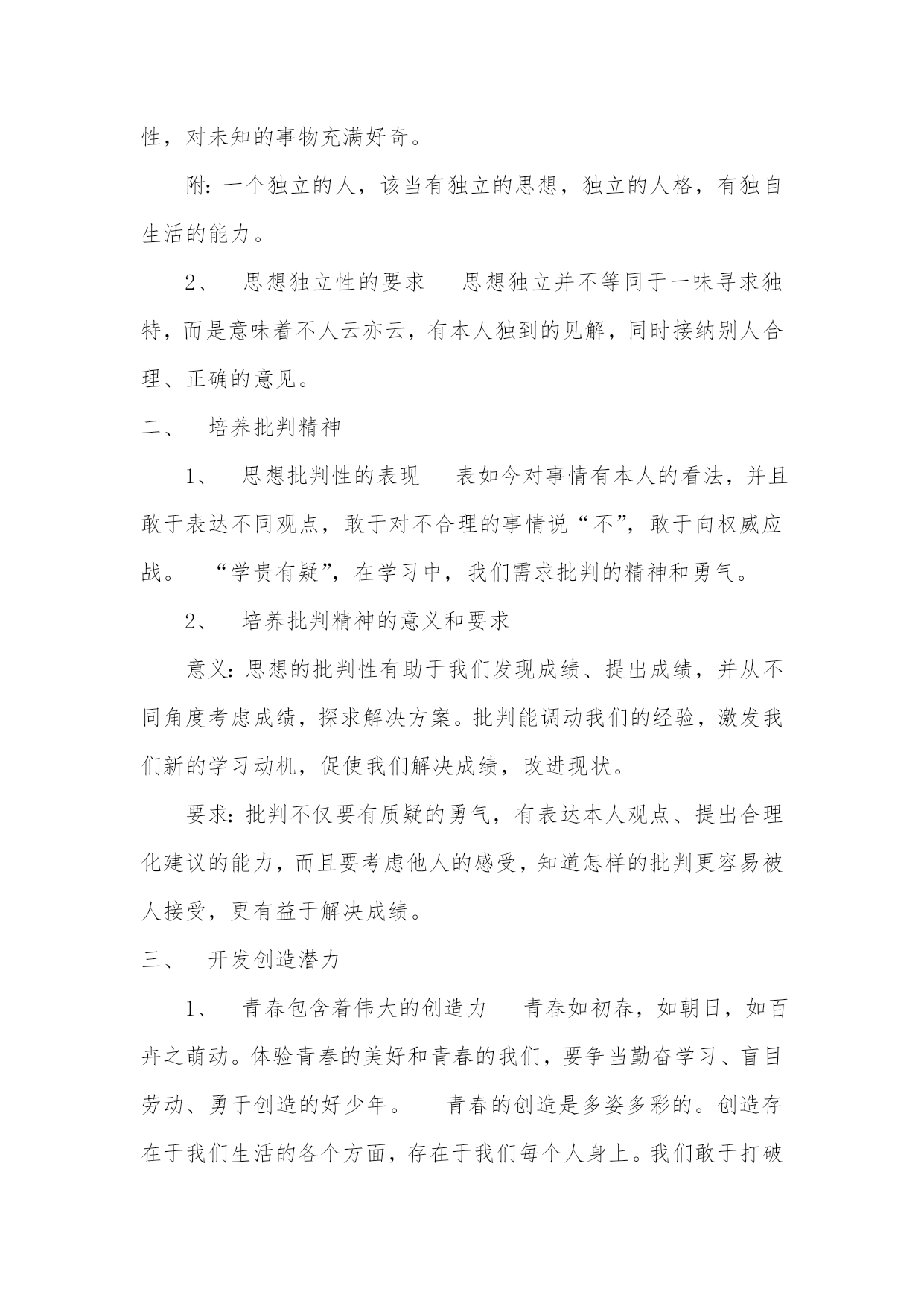 性，对未知的事物充满好奇。

附：一个独立的人，该当有独立的思想，独立的人格，有独自生活的能力。

2、　思想独立性的要求　思想独立并不等同于一味寻求独特，而是意味着不人云亦云，有本人独到的见解，同时接纳别人合理、正确的意见。

二、　培养批判精神

1、　思想批判性的表现　表如今对事情有本人的看法，并且敢于表达不同观点，敢于对不合理的事情说“不”，敢于向权威应战。　“学贵有疑”，在学习中，我们需求批判的精神和勇气。

2、　培养批判精神的意义和要求

意义：思想的批判性有助于我们发现成绩、提出成绩，并从不同角度考虑成绩，探求解决方案。批判能调动我们的经验，激发我们新的学习动机，促使我们解决成绩，改进现状。

要求：批判不仅要有质疑的勇气，有表达本人观点、提出合理化建议的能力，而且要考虑他人的感受，知道怎样的批判更容易被人接受，更有益于解决成绩。

三、　开发创造潜力

1、　青春包含着伟大的创造力　青春如初春，如朝日，如百卉之萌动。体验青春的美好和青春的我们，要争当勤奋学习、盲目劳动、勇于创造的好少年。　青春的创造是多姿多彩的。创造存在于我们生活的各个方面，存在于我们每个人身上。我们敢于打破